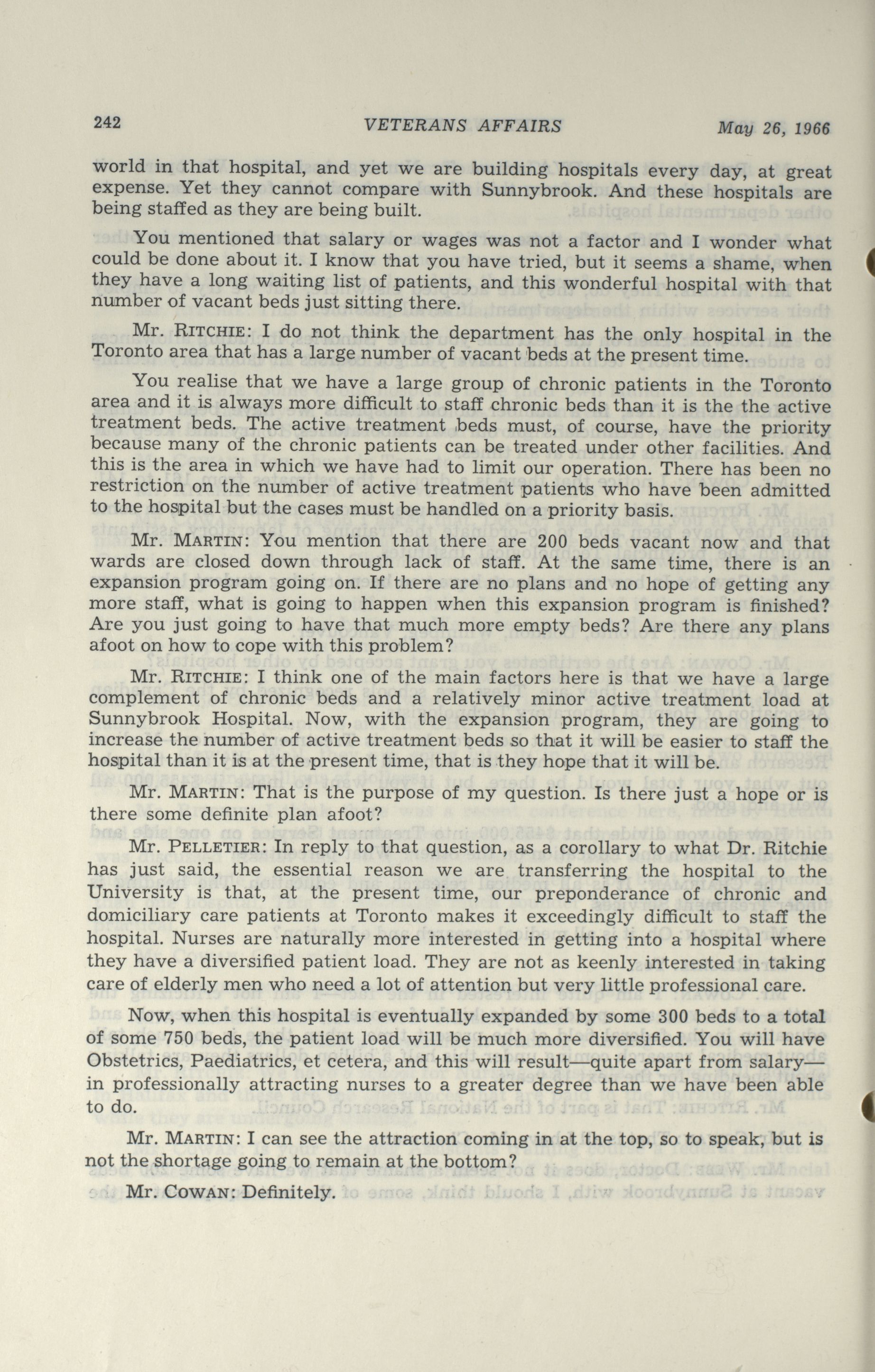 242 VETERANS AFFAIRS May 26, 1966

world in that hospital, and yet we are building hospitals every day, at great expense. Yet they cannot compare with Sunnybrook. And these hospitals are being staffed as they are being built.

You mentioned that salary or wages was not a factor and I wonder what could be done about it. I know that you have tried, but it seems a shame, when they have a long waiting list of patients, and this wonderful hospital with that number of vacant beds just sitting there.

Mr. RITCHIE: I do not think the department has the only hospital in the Toronto area that has a large number of vacant beds at the present time.

You realise that we have a large group of chronic patients in the Toronto area and it is always more difficult to staff chronic beds than it is the the active treatment beds. The active treatment beds must, of course, have the priority because many of the chronic patients can be treated under other facilities. And this is the area in which we have had to limit our operation. There has been no restriction on the number of active treatment patients who have been admitted to the hospital but the cases must be handled on a priority basis.

Mr. MARTIN: You mention that there are 200 beds vacant now and that wards are closed down through lack of staff. At the same time, there is an expansion program going on. If there are no plans and no hope of getting any more staff, what is going to happen when this expansion program is finished? Are you just going to have that much more empty beds? Are there any plans afoot on how to cope with this problem?

Mr. RITCHIE: I think one of the main factors here is that we have a large complement of chronic beds and a relatively minor active treatment load at Sunnybrook Hospital. Now, with the expansion program, they are going to increase the number of active treatment beds so that it will be easier to staff the hospital than it is at the present time, that is they hope that it will be.

Mr. MARTIN: That is the purpose of my question. Is there just a hope or is there some definite plan afoot?

Mr. PELLETIER: In reply to that question, as a corollary to what Dr. Ritchie has just said, the essential reason we are transferring the hospital to the University is that, at the present time, our preponderance of chronic and domiciliary care patients at Toronto makes it exceedingly difficult to staff the hospital. Nurses are naturally more interested in getting into a hospital where they have a diversified patient load. They are not as keenly interested in taking care of elderly men who need a lot of attention but very little professional care.

Now, when this hospital is eventually expanded by some 300 beds to a total of some 750 beds, the patient load will be much more diversified. You will have Obstetrics, Paediatrics, et cetera, and this will result—quite apart from salary—in professionally attracting nurses to a greater degree than we have been able to do.

Mr. MARTIN: I can see the attraction coming in at the top, so to speak, but is not the shortage going to remain at the bottom?

Mr. COWAN: Definitely.